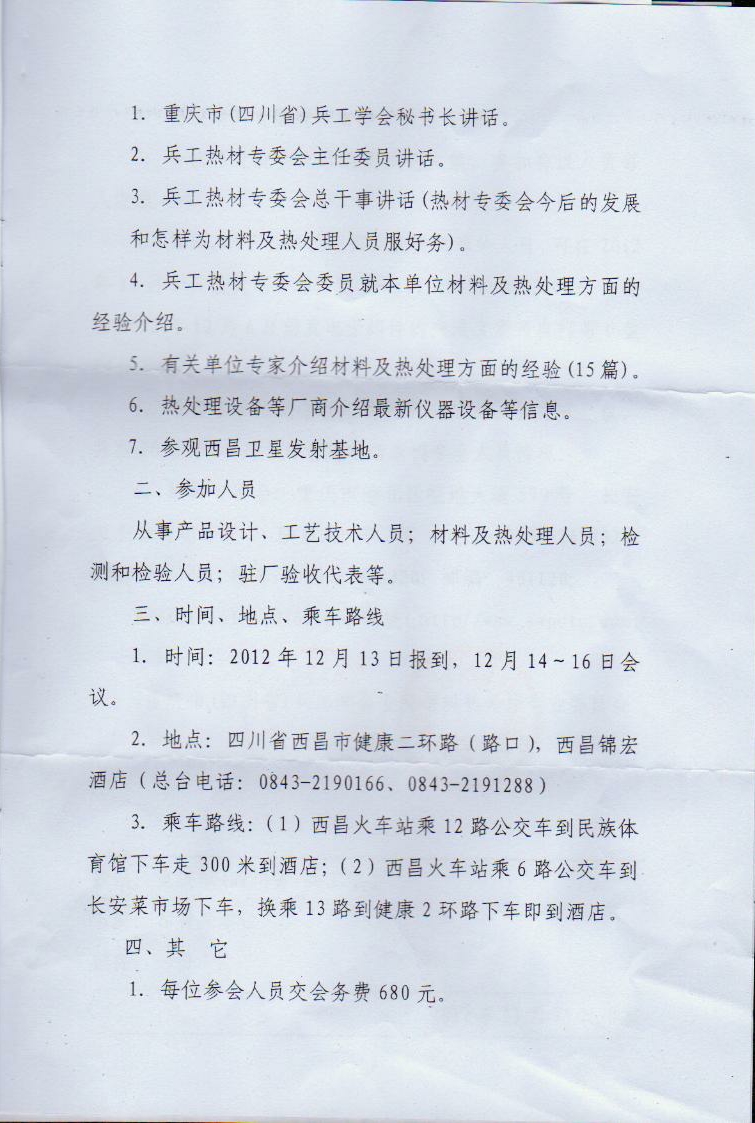 1. 重庆市（四川省）兵工学会秘书长讲话。

2. 兵工热材专委会主任委员讲话。

3. 兵工热材专委会总干事讲话（热材专委会今后的发展和怎样为材料及热处理人员服好务）。

4. 兵工热材专委会委员就本单位材料及热处理方面的经验介绍。

5. 有关单位专家介绍材料及热处理方面的经验（15篇）。

6. 热处理设备等厂商介绍最新仪器设备等信息。

7. 参观西昌卫星发射基地。

二、参加人员

从事产品设计、工艺技术人员；材料及热处理人员；检测和检验人员；驻厂验收代表等。

三、时间、地点、乘车路线

1. 时间：2012年12月13日报到，12月14～16日会议。

2. 地点：四川省西昌市健康二环路（路口），西昌锦宏酒店（总台电话：0843-2190166、0843-2191288）

3. 乘车路线：（1）西昌火车站乘12路公交车到民族体育馆下车走300米到酒店；（2）西昌火车站乘6路公交车到长安菜市场下车，换乘13路到健康2环路下车即到酒店。

四、其　它

1. 每位参会人员交会务费680元。